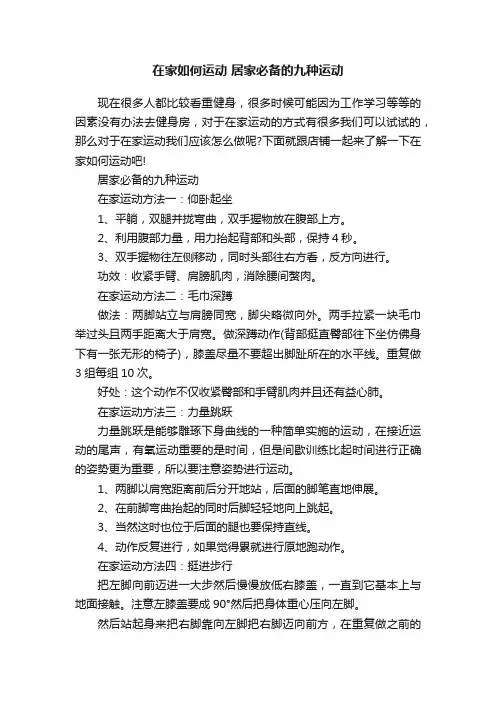 在家如何运动 居家必备的九种运动

现在很多人都比较看重健身，很多时候可能因为工作学习等等的因素没有办法去健身房，对于在家运动的方式有很多我们可以试试的，那么对于在家运动我们应该怎么做呢?下面就跟店铺一起来了解一下在家如何运动吧!

居家必备的九种运动

在家运动方法一：仰卧起坐

1、平躺，双腿并拢弯曲，双手握物放在腹部上方。

2、利用腹部力量，用力抬起背部和头部，保持 4 秒。

3、双手握物往左侧移动，同时头部往右方看，反方向进行。

功效：收紧手臂、肩膀肌肉，消除腰间赘肉。

在家运动方法二：毛巾深蹲

做法：两脚站立与肩膀同宽，脚尖略微向外。两手拉紧一块毛巾举过头且两手距离大于肩宽。做深蹲动作(背部挺直臀部往下坐仿佛身下有一张无形的椅子)，膝盖尽量不要超出脚趾所在的水平线。重复做 3 组每组 10 次。

好处：这个动作不仅收紧臀部和手臂肌肉并且还有益心肺。

在家运动方法三：力量跳跃

力量跳跃是能够雕琢下身曲线的一种简单实施的运动，在接近运动的尾声，有氧运动重要的是时间，但是间歇训练比起时间进行正确的姿势更为重要，所以要注意姿势进行运动。

1、两脚以肩宽距离前后分开地站，后面的脚笔直地伸展。

2、在前脚弯曲抬起的同时后脚轻轻地向上跳起。

3、当然这时也位于后面的腿也要保持直线。

4、动作反复进行，如果觉得累就进行原地跑动作。

在家运动方法四：挺进步行

把左脚向前迈进一大步然后慢慢放低右膝盖，一直到它基本上与地面接触。注意左膝盖要成 90°然后把身体重心压向左脚。

然后站起身来把右脚靠向左脚把右脚迈向前方，在重复做之前的